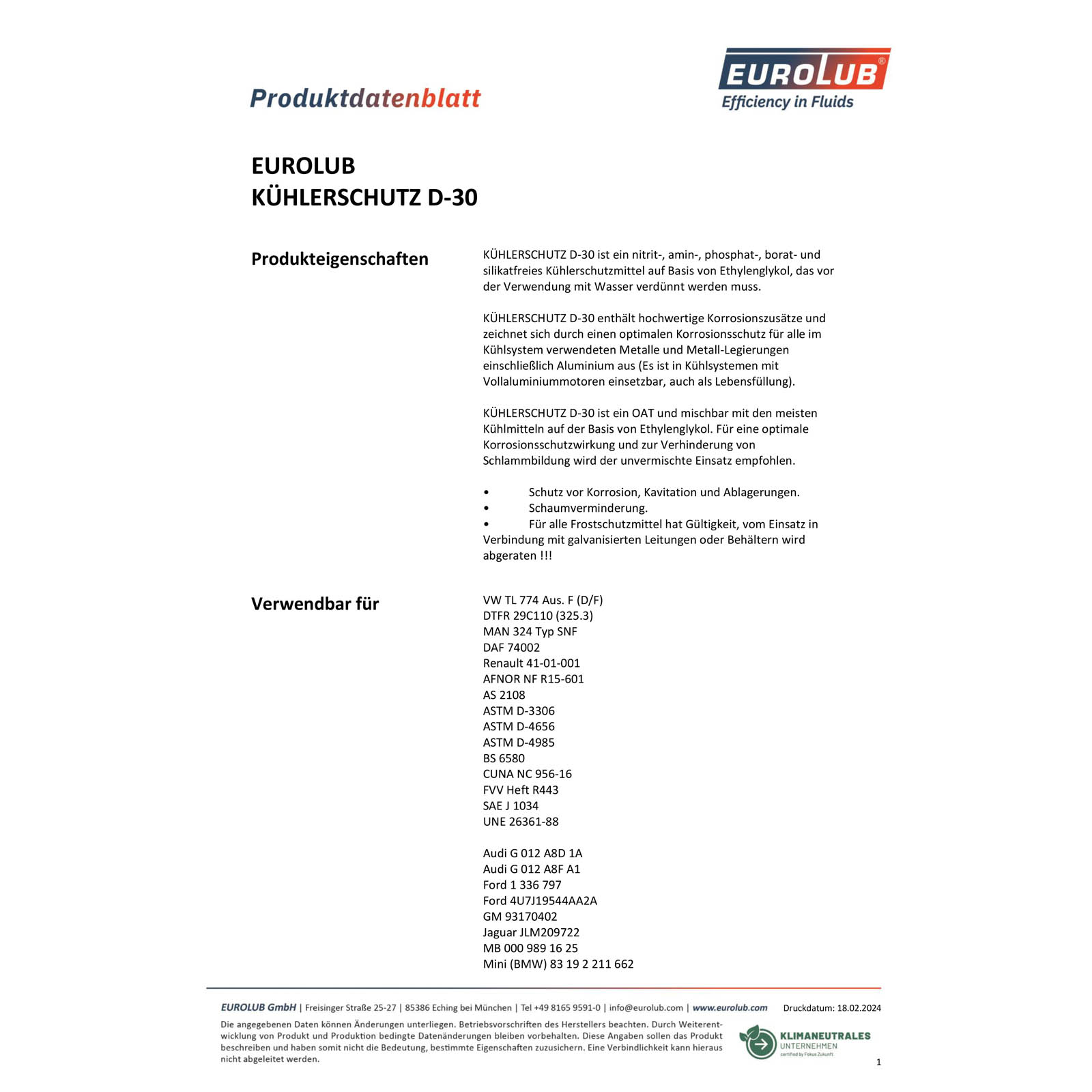 Produktdatenblatt

EUROLUB®
Efficiency in Fluids

EUROLUB
KÜHLERSCHUTZ D-30

Produkteigenschaften

KÜHLERSCHUTZ D-30 ist ein nitrit-, amin-, phosphat-, borat- und silikatfreies Kühlerschutzmittel auf Basis von Ethylenglykol, das vor der Verwendung mit Wasser verdünnt werden muss.

KÜHLERSCHUTZ D-30 enthält hochwertige Korrosionszusätze und zeichnet sich durch einen optimalen Korrosionsschutz für alle im Kühlsystem verwendeten Metalle und Metall-Legierungen einschließlich Aluminium aus (Es ist in Kühlsystemen mit Vollaluminiummotoren einsetzbar, auch als Lebensfüllung).

KÜHLERSCHUTZ D-30 ist ein OAT und mischbar mit den meisten Kühlmitteln auf der Basis von Ethylenglykol. Für eine optimale Korrosionsschutzwirkung und zur Verhinderung von Schlammbildung wird der unvermischte Einsatz empfohlen.

• Schutz vor Korrosion, Kavitation und Ablagerungen.
• Schaumverminderung.
• Für alle Frostschutzmittel hat Gültigkeit, vom Einsatz in Verbindung mit galvanisierten Leitungen oder Behältern wird abgeraten !!!

Verwendbar für

VW TL 774 Aus. F (D/F)
DTFR 29C110 (325.3)
MAN 324 Typ SNF
DAF 74002
Renault 41-01-001
AFNOR NF R15-601
AS 2108
ASTM D-3306
ASTM D-4656
ASTM D-4985
BS 6580
CUNA NC 956-16
FVV Heft R443
SAE J 1034
UNE 26361-88

Audi G 012 A8D 1A
Audi G 012 A8F A1
Ford 1 336 797
Ford 4U7J19544AA2A
GM 93170402
Jaguar JLM209722
MB 000 989 16 25
Mini (BMW) 83 19 2 211 662

EUROLUB GmbH | Freisinger Straße 25-27 | 85386 Eching bei München | Tel +49 8165 9591-0 | info@eurolub.com | www.eurolub.com Druckdatum: 18.02.2024

Die angegebenen Daten können Änderungen unterliegen. Betriebsvorschriften des Herstellers beachten. Durch Weiterentwicklung von Produkt und Produktion bedingte Datenänderungen bleiben vorbehalten. Diese Angaben sollen das Produkt beschreiben und haben somit nicht die Bedeutung, bestimmte Eigenschaften zuzusichern. Eine Verbindlichkeit kann hieraus nicht abgeleitet werden.

KLIMANEUTRALES UNTERNEHMEN
certified by Fokus Zukunft

1